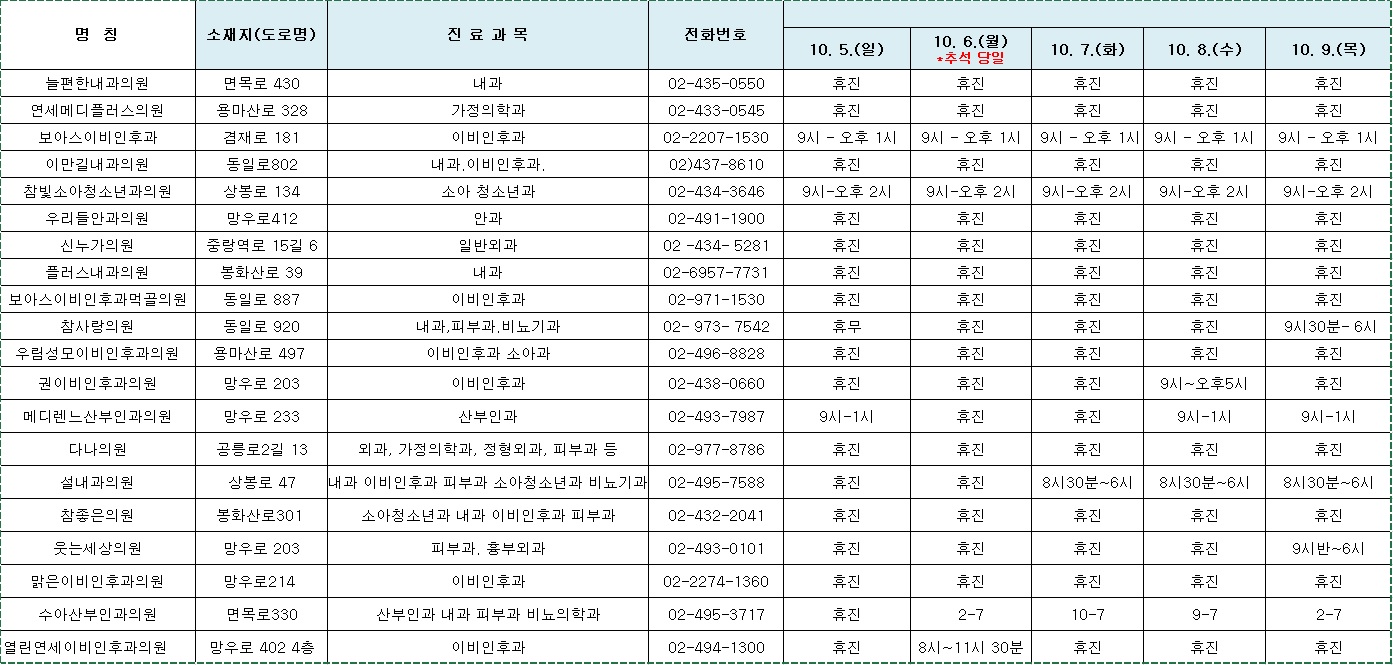 | 명 칭 | 소재지(도로명) | 진 료 과 목 | 전화번호 | 10. 5.(일) | 10. 6.(월) *추석 당일 | 10. 7.(화) | 10. 8.(수) | 10. 9.(목) |
|---|---|---|---|---|---|---|---|---|
| 늘편한내과의원 | 면목로 430 | 내과 | 02-435-0550 | 휴진 | 휴진 | 휴진 | 휴진 | 휴진 |
| 연세메디플러스의원 | 용마산로 328 | 가정의학과 | 02-433-0545 | 휴진 | 휴진 | 휴진 | 휴진 | 휴진 |
| 보아스이비인후과 | 겸재로 181 | 이비인후과 | 02-2207-1530 | 9시 - 오후 1시 | 9시 - 오후 1시 | 9시 - 오후 1시 | 9시 - 오후 1시 | 9시 - 오후 1시 |
| 이만길내과의원 | 동일로802 | 내과,이비인후과, | 02)437-8610 | 휴진 | 휴진 | 휴진 | 휴진 | 휴진 |
| 참빛소아청소년과의원 | 상봉로 134 | 소아 청소년과 | 02-434-3646 | 9시-오후 2시 | 9시-오후 2시 | 9시-오후 2시 | 9시-오후 2시 | 9시-오후 2시 |
| 우리들안과의원 | 망우로412 | 안과 | 02-491-1900 | 휴진 | 휴진 | 휴진 | 휴진 | 휴진 |
| 신누가의원 | 중랑역로 15길 6 | 일반외과 | 02 -434- 5281 | 휴진 | 휴진 | 휴진 | 휴진 | 휴진 |
| 플러스내과의원 | 봉화산로 39 | 내과 | 02-6957-7731 | 휴진 | 휴진 | 휴진 | 휴진 | 휴진 |
| 보아스이비인후과먹골의원 | 동일로 887 | 이비인후과 | 02-971-1530 | 휴진 | 휴진 | 휴진 | 휴진 | 휴진 |
| 참사랑의원 | 동일로 920 | 내과,피부과,비뇨기과 | 02- 973- 7542 | 휴무 | 휴진 | 휴진 | 휴진 | 9시30분- 6시 |
| 우림성모이비인후과의원 | 용마산로 497 | 이비인후과 소아과 | 02-496-8828 | 휴진 | 휴진 | 휴진 | 휴진 | 휴진 |
| 권이비인후과의원 | 망우로 203 | 이비인후과 | 02-438-0660 | 휴진 | 휴진 | 휴진 | 9시~오후5시 | 휴진 |
| 메디렌느산부인과의원 | 망우로 233 | 산부인과 | 02-493-7987 | 9시-1시 | 휴진 | 휴진 | 9시-1시 | 9시-1시 |
| 다나의원 | 공릉로2길 13 | 외과, 가정의학과, 정형외과, 피부과 등 | 02-977-8786 | 휴진 | 휴진 | 휴진 | 휴진 | 휴진 |
| 설내과의원 | 상봉로 47 | 내과 이비인후과 피부과 소아청소년과 비뇨기과 | 02-495-7588 | 휴진 | 휴진 | 8시30분~6시 | 8시30분~6시 | 8시30분~6시 |
| 참좋은의원 | 봉화산로301 | 소아청소년과 내과 이비인후과 피부과 | 02-432-2041 | 휴진 | 휴진 | 휴진 | 휴진 | 휴진 |
| 웃는세상의원 | 망우로 203 | 피부과, 흉부외과 | 02-493-0101 | 휴진 | 휴진 | 휴진 | 휴진 | 9시반~6시 |
| 맑은이비인후과의원 | 망우로214 | 이비인후과 | 02-2274-1360 | 휴진 | 휴진 | 휴진 | 휴진 | 휴진 |
| 수아산부인과의원 | 면목로330 | 산부인과 내과 피부과 비뇨의학과 | 02-495-3717 | 휴진 | 2-7 | 10-7 | 9-7 | 2-7 |
| 열린연세이비인후과의원 | 망우로 402 4층 | 이비인후과 | 02-494-1300 | 휴진 | 8시~11시 30분 | 휴진 | 휴진 | 휴진 |